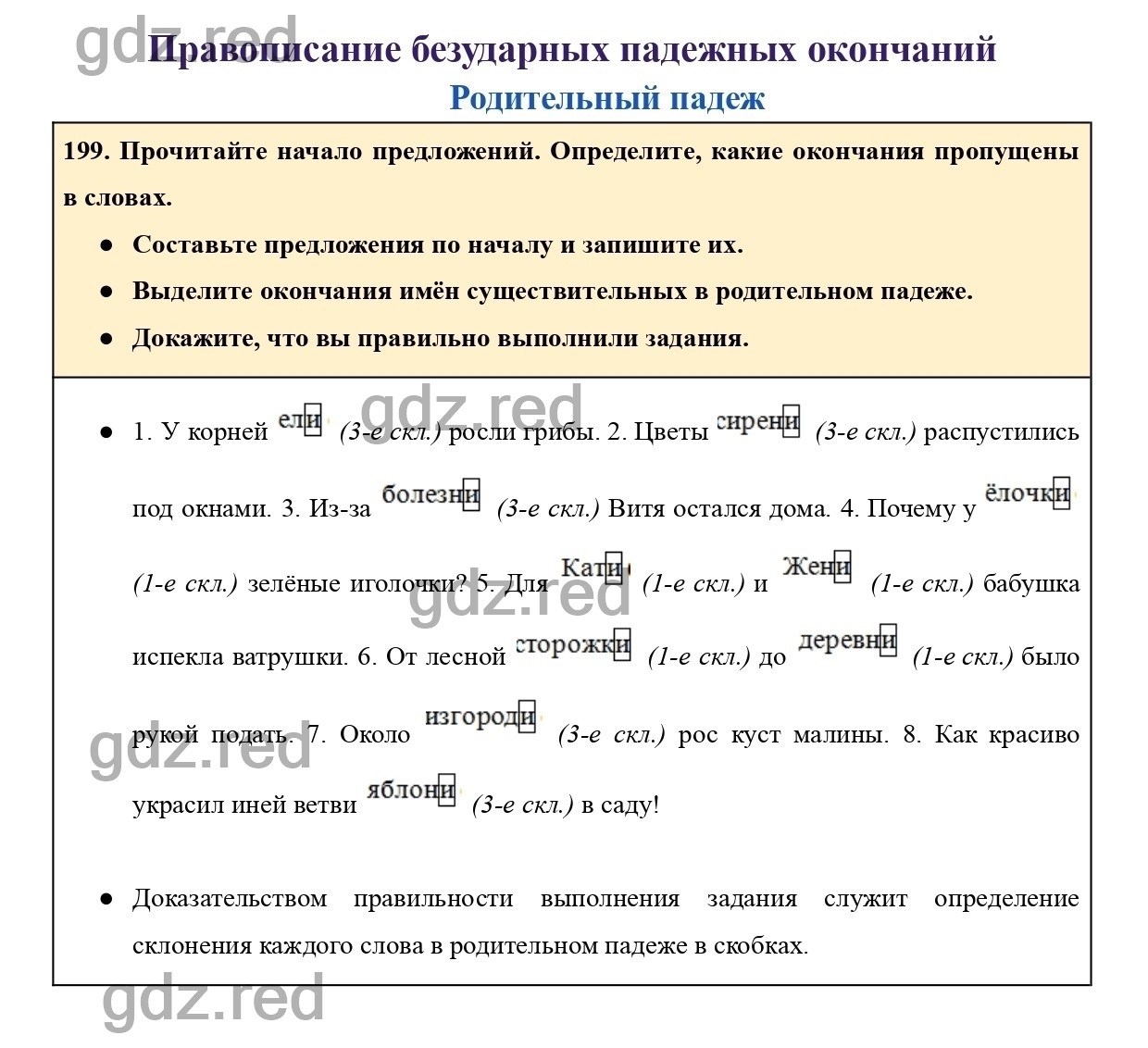 gdz.red Правописание безударных падежных окончаний

Родительный падеж

199. Прочитайте начало предложений. Определите, какие окончания пропущены в словах.

● Составьте предложения по началу и запишите их.

● Выделите окончания имён существительных в родительном падеже.

● Докажите, что вы правильно выполнили задания.

gdz.red

● 1. У корней ели (3-е скл.) росли грибы. 2. Цветы сирени (3-е скл.) распустились под окнами. 3. Из-за болезни (3-е скл.) Витя остался дома. 4. Почему у ёлочки (1-е скл.) зелёные иголочки? 5. Для Кати (1-е скл.) и Жени (1-е скл.) бабушка испекла ватрушки. 6. От лесной сторожки (1-е скл.) до деревни (1-е скл.) было рукой подать. 7. Около изгороди (3-е скл.) рос куст малины. 8. Как красиво украсил иней ветви яблони (3-е скл.) в саду!

gdz.red

gdz.red

● Доказательством правильности выполнения задания служит определение склонения каждого слова в родительном падеже в скобках.

gdz.red